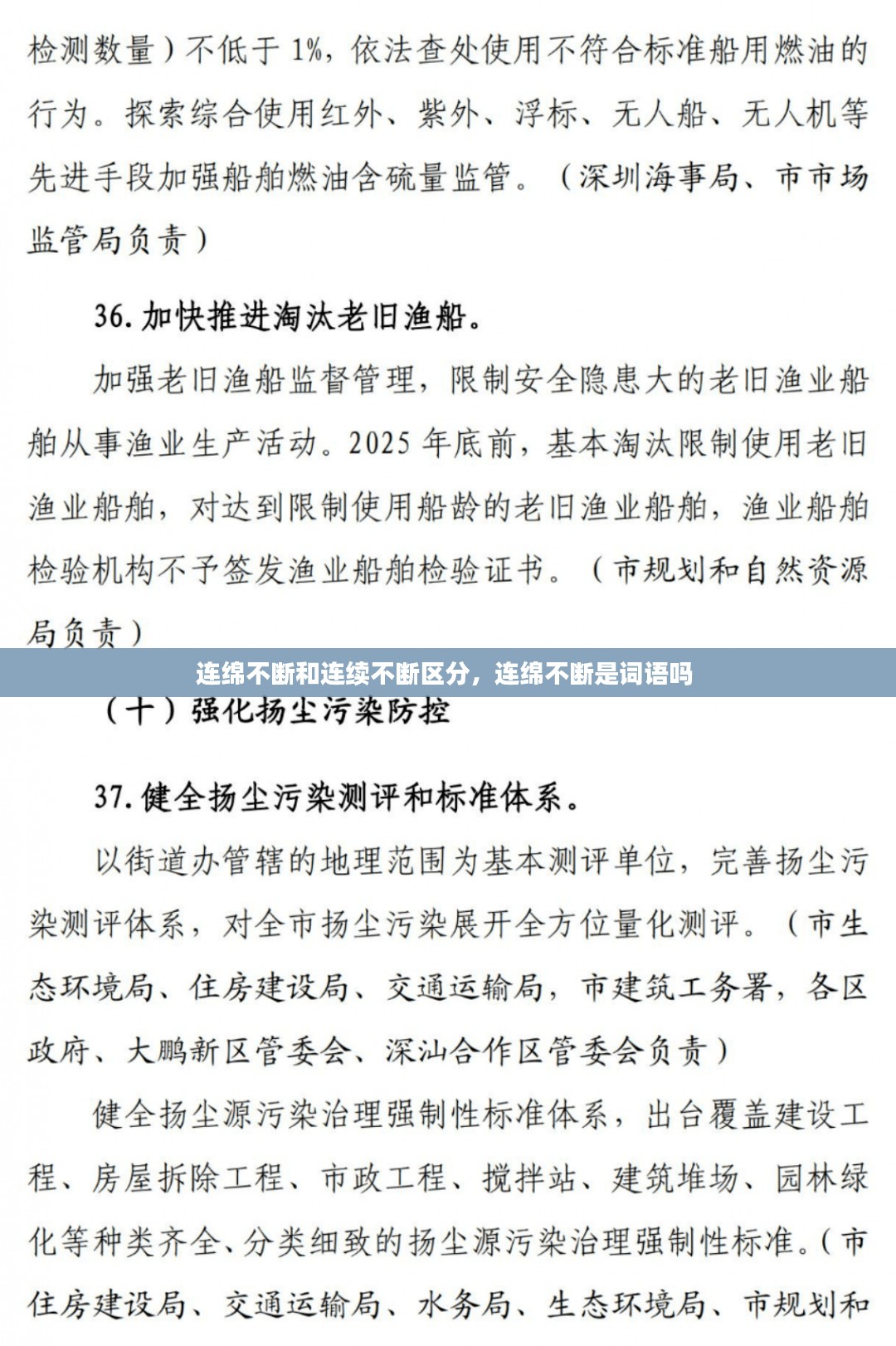 检测数量）不低于 1%，依法查处使用不符合标准船用燃油的行为。探索综合使用红外、紫外、浮标、无人船、无人机等先进手段加强船舶燃油含硫量监管。（深圳海事局、市市场监管局负责）

36. 加快推进淘汰老旧渔船。

加强老旧渔船监督管理，限制安全隐患大的老旧渔业船舶从事渔业生产活动。2025 年底前，基本淘汰限制使用老旧渔业船舶，对达到限制使用船龄的老旧渔业船舶，渔业船舶检验机构不予签发渔业船舶检验证书。（市规划和自然资源局负责）

连绵不断和连续不断区分，连绵不断是词语吗

（十）强化扬尘污染防控

37. 健全扬尘污染测评和标准体系。

以街道办管辖的地理范围为基本测评单位，完善扬尘污染测评体系，对全市扬尘污染展开全方位量化测评。（市生态环境局、住房建设局、交通运输局，市建筑工务署，各区政府、大鹏新区管委会、深汕合作区管委会负责）

健全扬尘源污染治理强制性标准体系，出台覆盖建设工程、房屋拆除工程、市政工程、搅拌站、建筑堆场、园林绿化等种类齐全、分类细致的扬尘源污染治理强制性标准。（市住房建设局、交通运输局、水务局、生态环境局、市规划和